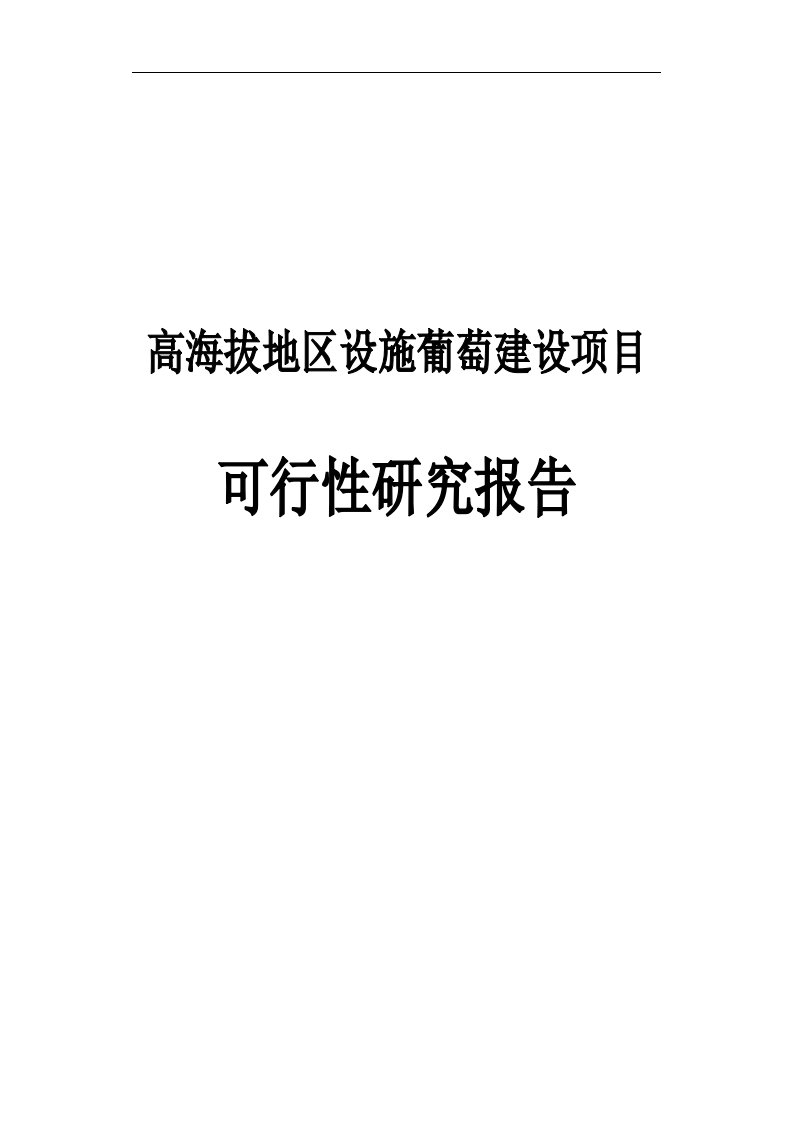 高海拔地区设施葡萄建设项目

可行性研究报告